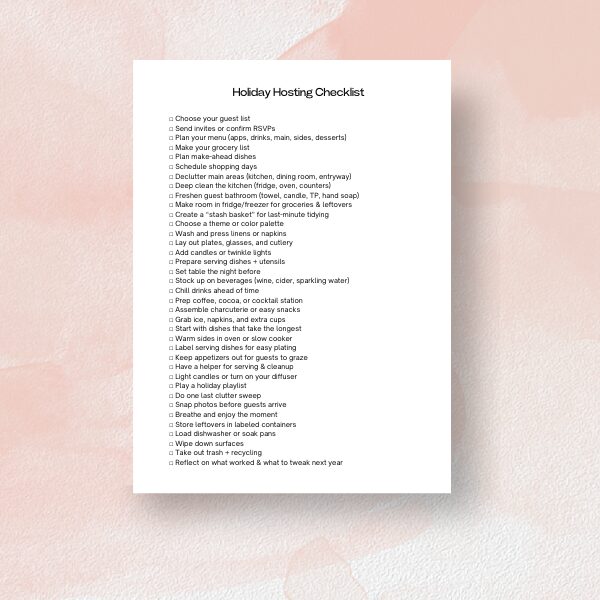 Holiday Hosting Checklist

□ Choose your guest list
□ Send invites or confirm RSVPs
□ Plan your menu (apps, drinks, main, sides, desserts)
□ Make your grocery list
□ Plan make-ahead dishes
□ Schedule shopping days
□ Declutter main areas (kitchen, dining room, entryway)
□ Deep clean the kitchen (fridge, oven, counters)
□ Freshen guest bathroom (towel, candle, TP, hand soap)
□ Make room in fridge/freezer for groceries & leftovers
□ Create a "stash basket" for last-minute tidying
□ Choose a theme or color palette
□ Wash and press linens or napkins
□ Lay out plates, glasses, and cutlery
□ Add candles or twinkle lights
□ Prepare serving dishes + utensils
□ Set table the night before
□ Stock up on beverages (wine, cider, sparkling water)
□ Chill drinks ahead of time
□ Prep coffee, cocoa, or cocktail station
□ Assemble charcuterie or easy snacks
□ Grab ice, napkins, and extra cups
□ Start with dishes that take the longest
□ Warm sides in oven or slow cooker
□ Label serving dishes for easy plating
□ Keep appetizers out for guests to graze
□ Have a helper for serving & cleanup
□ Light candles or turn on your diffuser
□ Play a holiday playlist
□ Do one last clutter sweep
□ Snap photos before guests arrive
□ Breathe and enjoy the moment
□ Store leftovers in labeled containers
□ Load dishwasher or soak pans
□ Wipe down surfaces
□ Take out trash + recycling
□ Reflect on what worked & what to tweak next year